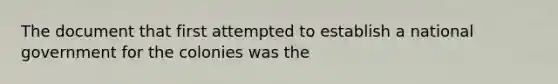 The document that first attempted to establish a national government for the colonies was the